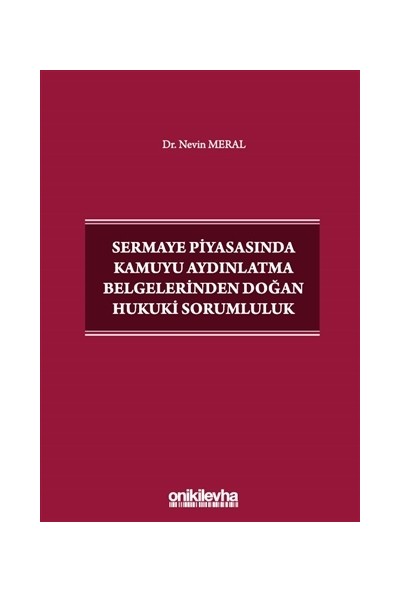 Dr. Nevin MERAL

SERMAYE PİYASASINDA KAMUYU AYDINLATMA BELGELERİNDEN DOĞAN HUKUKİ SORUMLULUK

onikilevha